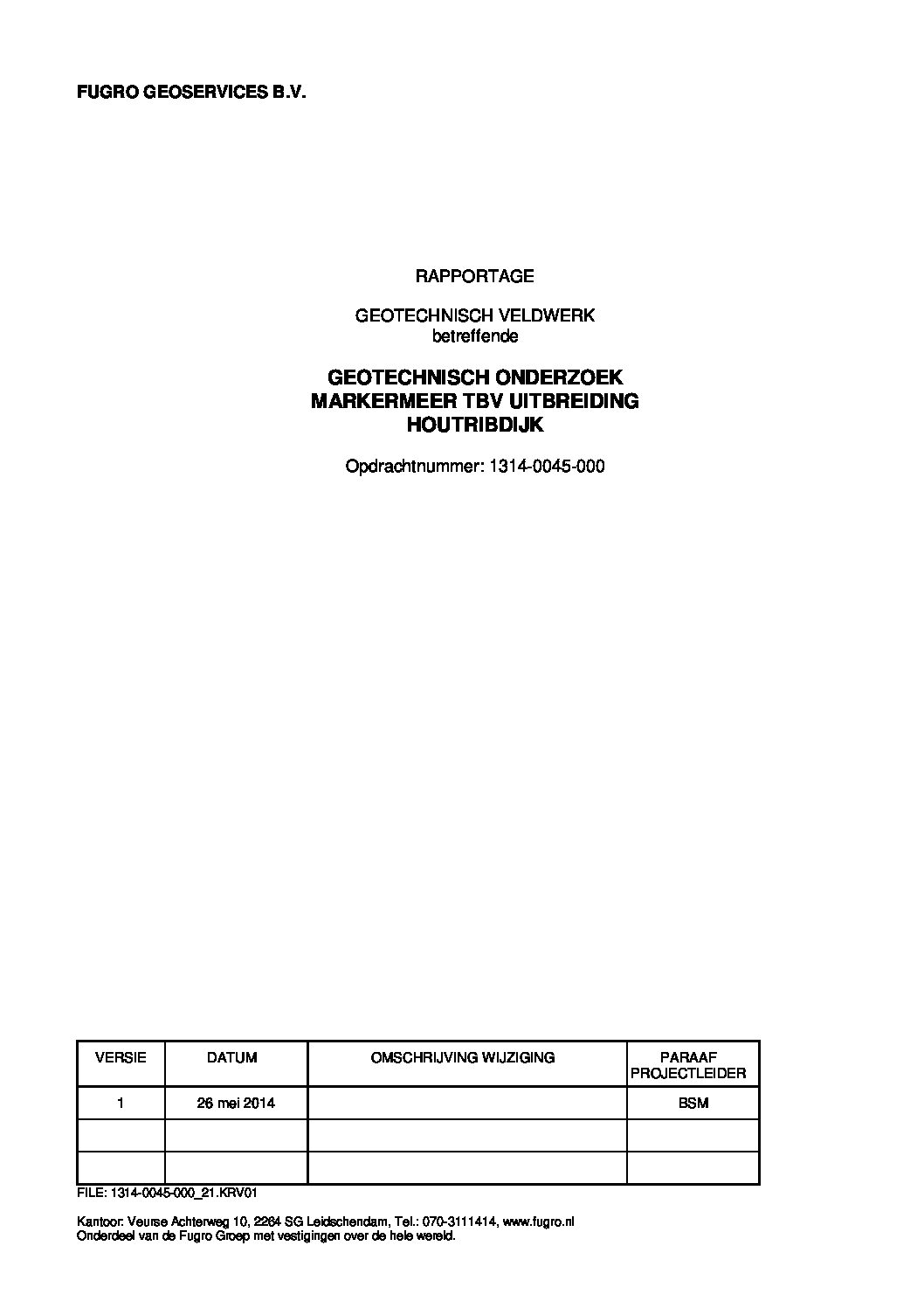 FUGRO GEOSERVICES B.V.

RAPPORTAGE

GEOTECHNISCH VELDWERK
betreffende

GEOTECHNISCH ONDERZOEK
MARKERMEER TBV UITBREIDING
HOUTRIBDIJK

Opdrachtnummer: 1314-0045-000

| VERSIE | DATUM | OMSCHRIJVING WIJZIGING | PARAAF PROJECTLEIDER |
|---|---|---|---|
| 1 | 26 mei 2014 | | BSM |
| | | | |
| | | | |

FILE: 1314-0045-000_21.KRV01

Kantoor: Veurse Achterweg 10, 2264 SG Leidschendam, Tel.: 070-3111414, www.fugro.nl
Onderdeel van de Fugro Groep met vestigingen over de hele wereld.